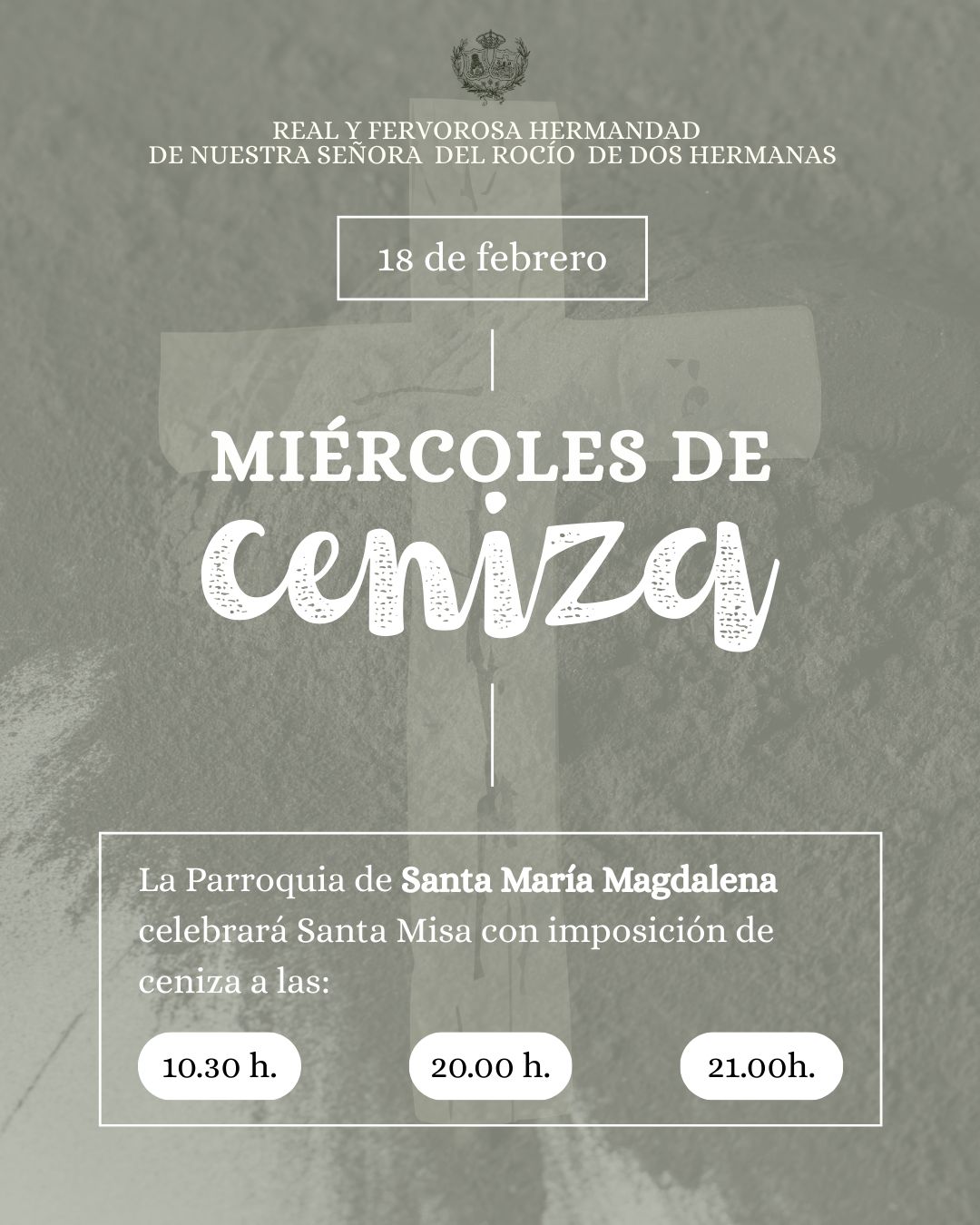 REAL Y FERVOROSA HERMANDAD
DE NUESTRA SEÑORA DEL ROCÍO DE DOS HERMANAS

18 de febrero

MIÉRCOLES DE
ceniza

La Parroquia de Santa María Magdalena celebrará Santa Misa con imposición de ceniza a las:

10.30 h.
20.00 h.
21.00h.